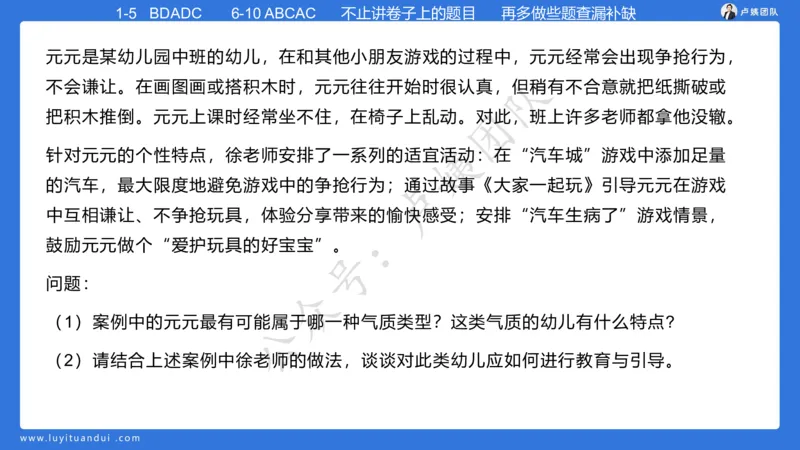 1-5 BDADC 6-10 ABCAC 不止讲卷子上的题目 再多做些题查漏补缺

卢姨团队

元元是某幼儿园中班的幼儿，在和其他小朋友游戏的过程中，元元经常会出现争抢行为，不会谦让。在画图画或搭积木时，元元往往开始时很认真，但稍有不合意就把纸撕破或把积木推倒。元元上课时经常坐不住，在椅子上乱动。对此，班上许多老师都拿他没辙。

针对元元的个性特点，徐老师安排了一系列的适宜活动：在“汽车城”游戏中添加足量的汽车，最大限度地避免游戏中的争抢行为；通过故事《大家一起玩》引导元元在游戏中互相谦让、不争抢玩具，体验分享带来的愉快感受；安排“汽车生病了”游戏情景，鼓励元元做个“爱护玩具的好宝宝”。

问题：

（1）案例中的元元最有可能属于哪一种气质类型？这类气质的幼儿有什么特点？

（2）请结合上述案例中徐老师的做法，谈谈对此类幼儿应如何进行教育与引导。

公众号：卢姨团队

www.luyituandui.com